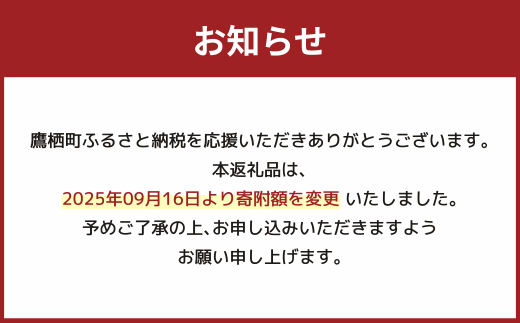 お知らせ

鷹栖町ふるさと納税を応援いただきありがとうございます。
本返礼品は、
2025年09月16日より寄附額を変更 いたしました。
予めご了承の上、お申し込みいただきますよう
お願い申し上げます。